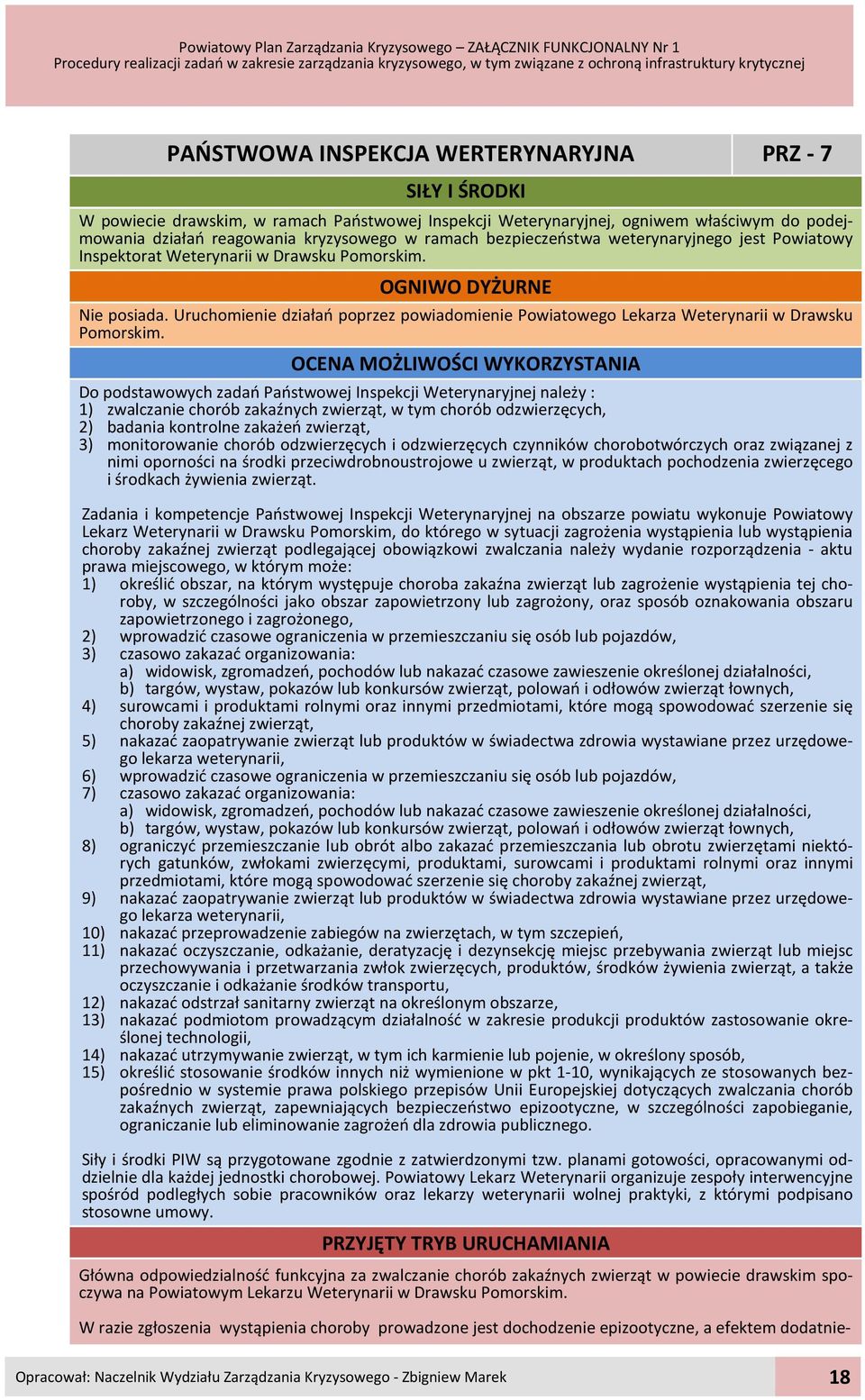 Powiatowy Plan Zarządzania Kryzysowego – ZAŁĄCZNIK FUNKCJONALNY Nr 1
Procedury realizacji zadań w zakresie zarządzania kryzysowego, w tym związane z ochroną infrastruktury krytycznej

| PAŃSTWOWA INSPEKCJA WERTERYNARYJNA | PRZ - 7 |
|---|---|

SIŁY I ŚRODKI

W powiecie drawskim, w ramach Państwowej Inspekcji Weterynaryjnej, ogniwem właściwym do podejmowania działań reagowania kryzysowego w ramach bezpieczeństwa weterynaryjnego jest Powiatowy Inspektorat Weterynarii w Drawsku Pomorskim.

OGNIWO DYŻURNE

Nie posiada. Uruchomienie działań poprzez powiadomienie Powiatowego Lekarza Weterynarii w Drawsku Pomorskim.

OCENA MOŻLIWOŚCI WYKORZYSTANIA

Do podstawowych zadań Państwowej Inspekcji Weterynaryjnej należy :
1) zwalczanie chorób zakaźnych zwierząt, w tym chorób odzwierzęcych,
2) badania kontrolne zakażeń zwierząt,
3) monitorowanie chorób odzwierzęcych i odzwierzęcych czynników chorobotwórczych oraz związanej z nimi oporności na środki przeciwdrobnoustrojowe u zwierząt, w produktach pochodzenia zwierzęcego i środkach żywienia zwierząt.

Zadania i kompetencje Państwowej Inspekcji Weterynaryjnej na obszarze powiatu wykonuje Powiatowy Lekarz Weterynarii w Drawsku Pomorskim, do którego w sytuacji zagrożenia wystąpienia lub wystąpienia choroby zakaźnej zwierząt podlegającej obowiązkowi zwalczania należy wydanie rozporządzenia - aktu prawa miejscowego, w którym może:
1) określić obszar, na którym występuje choroba zakaźna zwierząt lub zagrożenie wystąpienia tej choroby, w szczególności jako obszar zapowietrzony lub zagrożony, oraz sposób oznakowania obszaru zapowietrzonego i zagrożonego,
2) wprowadzić czasowe ograniczenia w przemieszczaniu się osób lub pojazdów,
3) czasowo zakazać organizowania:
a) widowisk, zgromadzeń, pochodów lub nakazać czasowe zawieszenie określonej działalności,
b) targów, wystaw, pokazów lub konkursów zwierząt, polowań i odłowów zwierząt łownych,
4) surowcami i produktami rolnymi oraz innymi przedmiotami, które mogą spowodować szerzenie się choroby zakaźnej zwierząt,
5) nakazać zaopatrywanie zwierząt lub produktów w świadectwa zdrowia wystawiane przez urzędowego lekarza weterynarii,
6) wprowadzić czasowe ograniczenia w przemieszczaniu się osób lub pojazdów,
7) czasowo zakazać organizowania:
a) widowisk, zgromadzeń, pochodów lub nakazać czasowe zawieszenie określonej działalności,
b) targów, wystaw, pokazów lub konkursów zwierząt, polowań i odłowów zwierząt łownych,
8) ograniczyć przemieszczanie lub obrót albo zakazać przemieszczania lub obrotu zwierzętami niektórych gatunków, zwłokami zwierzęcymi, produktami, surowcami i produktami rolnymi oraz innymi przedmiotami, które mogą spowodować szerzenie się choroby zakaźnej zwierząt,
9) nakazać zaopatrywanie zwierząt lub produktów w świadectwa zdrowia wystawiane przez urzędowego lekarza weterynarii,
10) nakazać przeprowadzenie zabiegów na zwierzętach, w tym szczepień,
11) nakazać oczyszczanie, odkażanie, deratyzację i dezynsekcję miejsc przebywania zwierząt lub miejsc przechowywania i przetwarzania zwłok zwierzęcych, produktów, środków żywienia zwierząt, a także oczyszczanie i odkażanie środków transportu,
12) nakazać odstrzał sanitarny zwierząt na określonym obszarze,
13) nakazać podmiotom prowadzącym działalność w zakresie produkcji produktów zastosowanie określonej technologii,
14) nakazać utrzymywanie zwierząt, w tym ich karmienie lub pojenie, w określony sposób,
15) określić stosowanie środków innych niż wymienione w pkt 1-10, wynikających ze stosowanych bezpośrednio w systemie prawa polskiego przepisów Unii Europejskiej dotyczących zwalczania chorób zakaźnych zwierząt, zapewniających bezpieczeństwo epizootyczne, w szczególności zapobieganie, ograniczanie lub eliminowanie zagrożeń dla zdrowia publicznego.

Siły i środki PIW są przygotowane zgodnie z zatwierdzonymi tzw. planami gotowości, opracowanymi oddzielnie dla każdej jednostki chorobowej. Powiatowy Lekarz Weterynarii organizuje zespoły interwencyjne spośród podległych sobie pracowników oraz lekarzy weterynarii wolnej praktyki, z którymi podpisano stosowne umowy.

PRZYJĘTY TRYB URUCHAMIANIA

Główna odpowiedzialność funkcyjna za zwalczanie chorób zakaźnych zwierząt w powiecie drawskim spoczywa na Powiatowym Lekarzu Weterynarii w Drawsku Pomorskim.

W razie zgłoszenia wystąpienia choroby prowadzone jest dochodzenie epizootyczne, a efektem dodatnie-

Opracował: Naczelnik Wydziału Zarządzania Kryzysowego - Zbigniew Marek 18